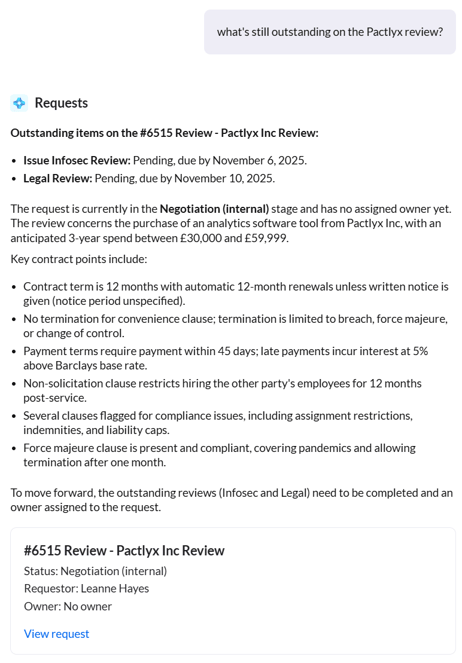 what's still outstanding on the Pactlyx review?

Requests

Outstanding items on the #6515 Review - Pactlyx Inc Review:

- Issue Infosec Review: Pending, due by November 6, 2025.
- Legal Review: Pending, due by November 10, 2025.

The request is currently in the Negotiation (internal) stage and has no assigned owner yet. The review concerns the purchase of an analytics software tool from Pactlyx Inc, with an anticipated 3-year spend between £30,000 and £59,999.

Key contract points include:

- Contract term is 12 months with automatic 12-month renewals unless written notice is given (notice period unspecified).
- No termination for convenience clause; termination is limited to breach, force majeure, or change of control.
- Payment terms require payment within 45 days; late payments incur interest at 5% above Barclays base rate.
- Non-solicitation clause restricts hiring the other party's employees for 12 months post-service.
- Several clauses flagged for compliance issues, including assignment restrictions, indemnities, and liability caps.
- Force majeure clause is present and compliant, covering pandemics and allowing termination after one month.

To move forward, the outstanding reviews (Infosec and Legal) need to be completed and an owner assigned to the request.

#6515 Review - Pactlyx Inc Review
Status: Negotiation (internal)
Requestor: Leanne Hayes
Owner: No owner

View request